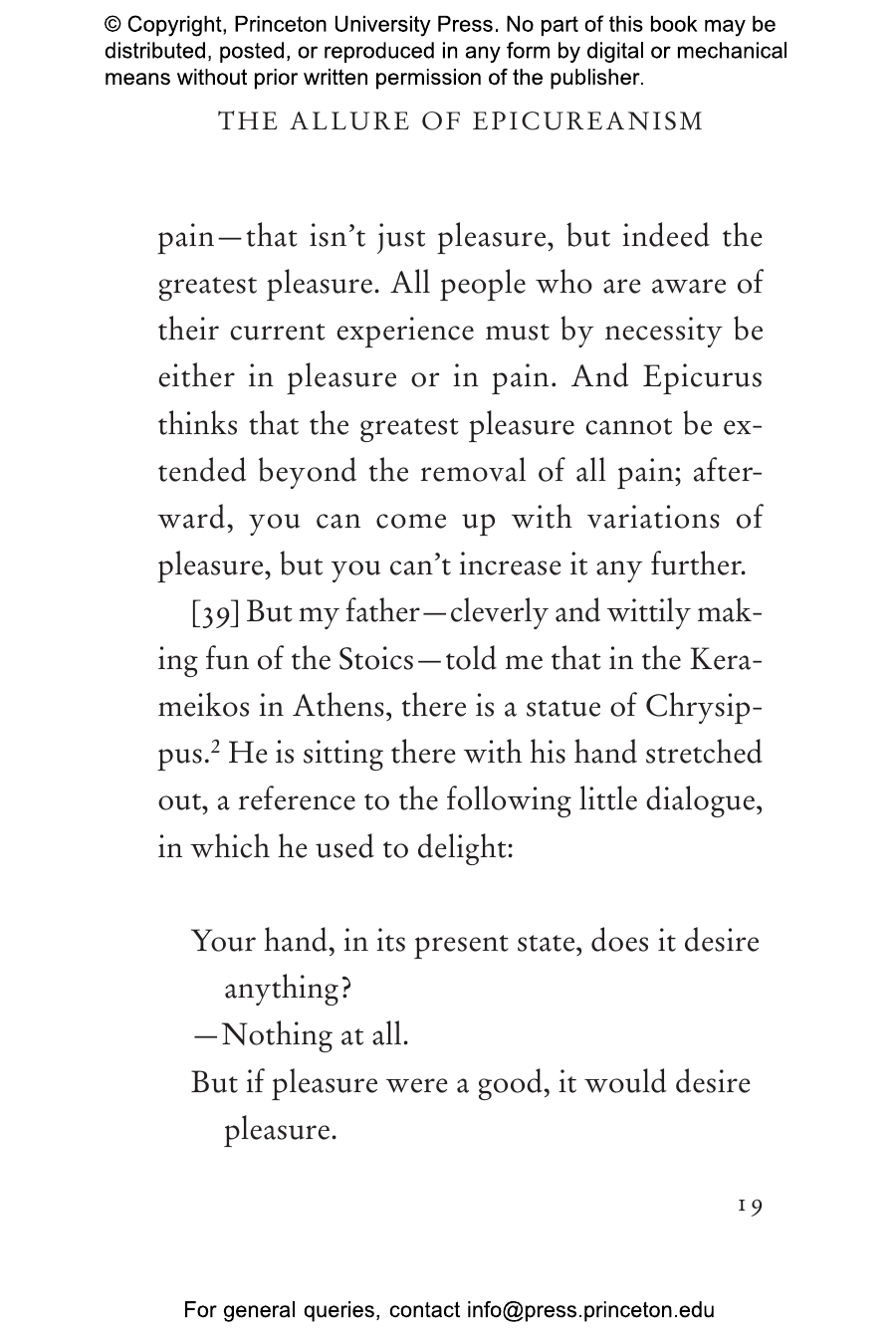 © Copyright, Princeton University Press. No part of this book may be distributed, posted, or reproduced in any form by digital or mechanical means without prior written permission of the publisher.

THE ALLURE OF EPICUREANISM

pain—that isn't just pleasure, but indeed the greatest pleasure. All people who are aware of their current experience must by necessity be either in pleasure or in pain. And Epicurus thinks that the greatest pleasure cannot be extended beyond the removal of all pain; afterward, you can come up with variations of pleasure, but you can't increase it any further.

[39] But my father—cleverly and wittily making fun of the Stoics—told me that in the Kerameikos in Athens, there is a statue of Chrysippus.$^2$ He is sitting there with his hand stretched out, a reference to the following little dialogue, in which he used to delight:

Your hand, in its present state, does it desire anything?
—Nothing at all.
But if pleasure were a good, it would desire pleasure.

19

For general queries, contact info@press.princeton.edu